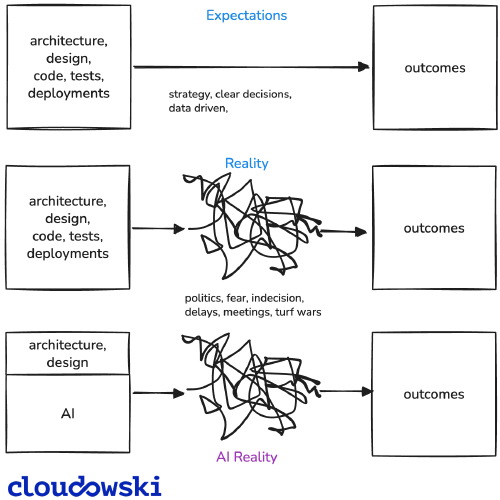 Expectations

architecture, design, code, tests, deployments

strategy, clear decisions, data driven,

outcomes

Reality

architecture, design, code, tests, deployments

outcomes

politics, fear, indecision, delays, meetings, turf wars

architecture, design

AI

outcomes

AI Reality

cloudowski